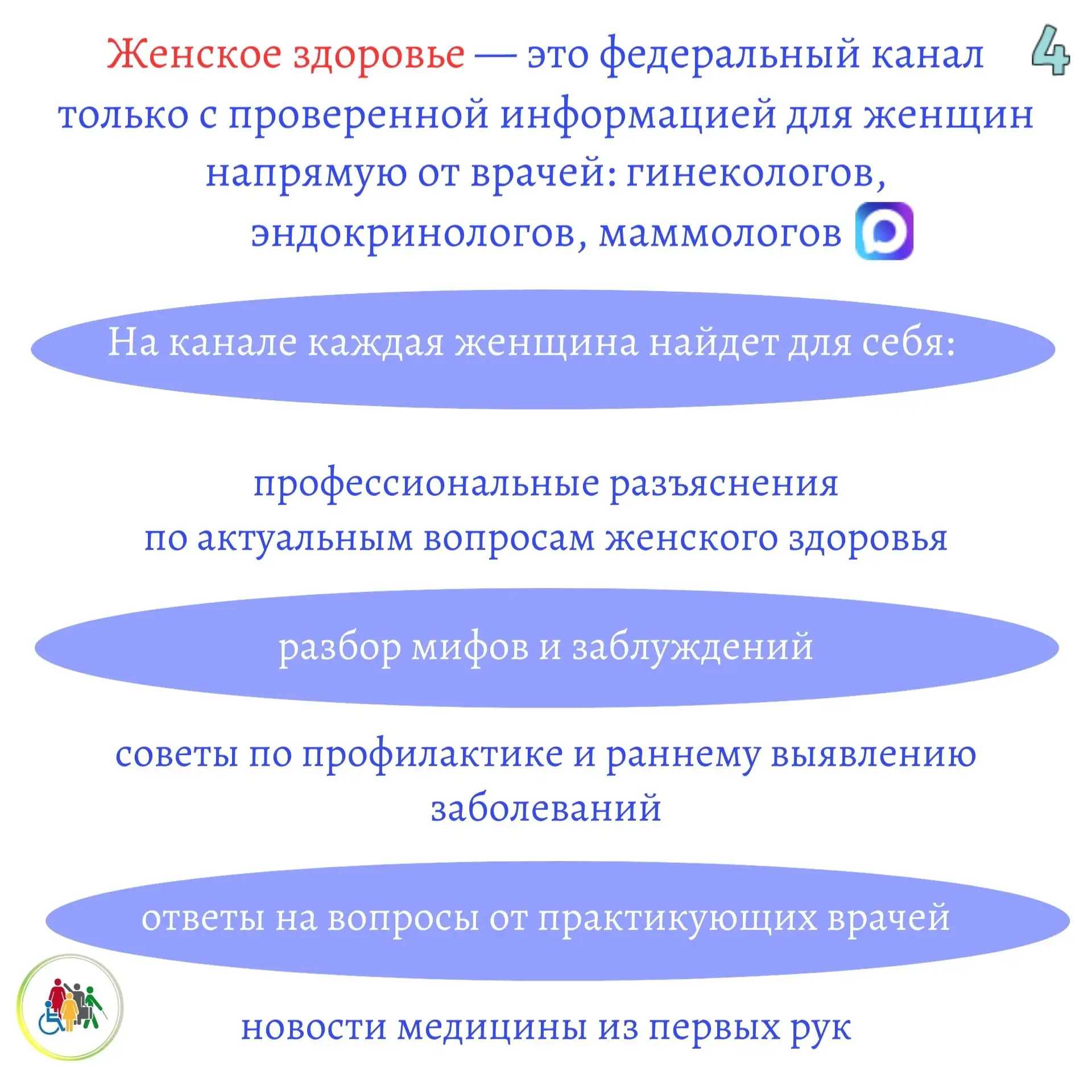 Женское здоровье — это федеральный канал только с проверенной информацией для женщин напрямую от врачей: гинекологов, эндокринологов, маммологов

4

На канале каждая женщина найдет для себя:

профессиональные разъяснения по актуальным вопросам женского здоровья

разбор мифов и заблуждений

советы по профилактике и раннему выявлению заболеваний

ответы на вопросы от практикующих врачей

новости медицины из первых рук